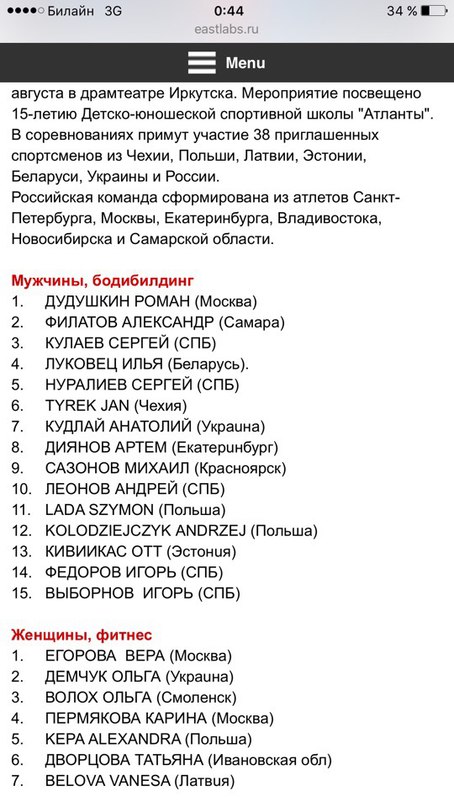 ●●●●○ Билайн 3G 0:44 34 %
eastlabs.ru
Menu

августа в драмтеатре Иркутска. Мероприятие посвещено 15-летию Детско-юношеской спортивной школы "Атланты". В соревнованиях примут участие 38 приглашенных спортсменов из Чехии, Польши, Латвии, Эстонии, Беларуси, Украины и России.
Российская команда сформирована из атлетов Санкт-Петербурга, Москвы, Екатеринбурга, Владивостока, Новосибирска и Самарской области.

Мужчины, бодибилдинг
1. ДУДУШКИН РОМАН (Москва)
2. ФИЛАТОВ АЛЕКСАНДР (Самара)
3. КУЛАЕВ СЕРГЕЙ (СПБ)
4. ЛУКОВЕЦ ИЛЬЯ (Беларусь).
5. НУРАЛИЕВ СЕРГЕЙ (СПБ)
6. TYREK JAN (Чехия)
7. КУДЛАЙ АНАТОЛИЙ (Украина)
8. ДИЯНОВ АРТЕМ (Екатеринбург)
9. САЗОНОВ МИХАИЛ (Красноярск)
10. ЛЕОНОВ АНДРЕЙ (СПБ)
11. LADA SZYMON (Польша)
12. KOLODZIEJCZYK ANDRZEJ (Польша)
13. КИВИИКАС ОТТ (Эстония)
14. ФЕДОРОВ ИГОРЬ (СПБ)
15. ВЫБОРНОВ ИГОРЬ (СПБ)

Женщины, фитнес
1. ЕГОРОВА ВЕРА (Москва)
2. ДЕМЧУК ОЛЬГА (Украина)
3. ВОЛОХ ОЛЬГА (Смоленск)
4. ПЕРМЯКОВА КАРИНА (Москва)
5. KEPA ALEXANDRA (Польша)
6. ДВОРЦОВА ТАТЬЯНА (Ивановская обл)
7. BELOVA VANESA (Латвия)